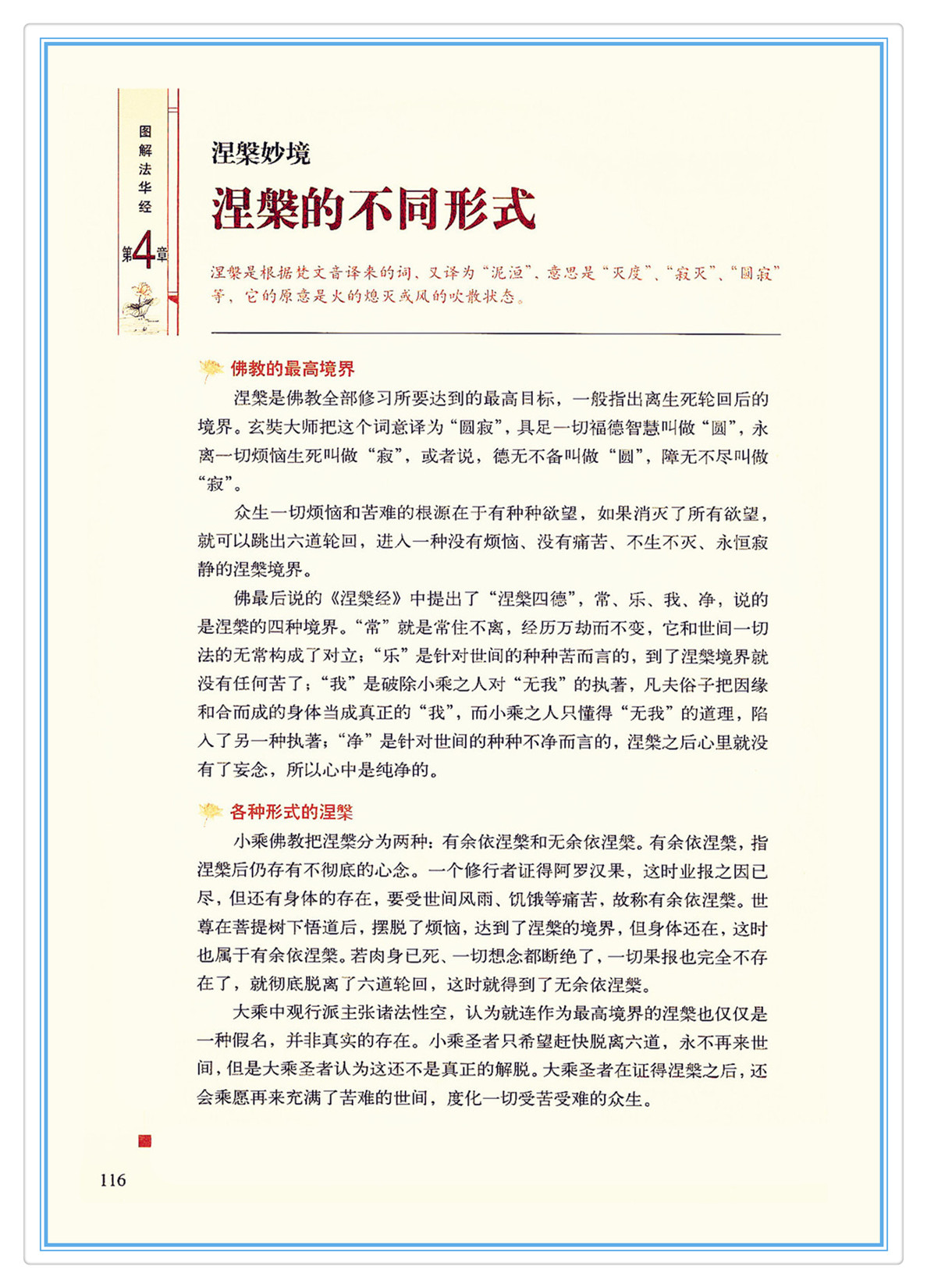 图解法华经

第4章

涅槃妙境

涅槃的不同形式

涅槃是根据梵文音译来的词，又译为“泥洹”，意思是“灭度”、“寂灭”、“圆寂”等，它的原意是火的熄灭或风的吹散状态。

佛教的最高境界

涅槃是佛教全部修习所要达到的最高目标，一般指出离生死轮回后的境界。玄奘大师把这个词意译为“圆寂”，具足一切福德智慧叫做“圆”，永离一切烦恼生死叫做“寂”，或者说，德无不备叫做“圆”，障无不尽叫做“寂”。

众生一切烦恼和苦难的根源在于有种种欲望，如果消灭了所有欲望，就可以跳出六道轮回，进入一种没有烦恼、没有痛苦、不生不灭、永恒寂静的涅槃境界。

佛最后说的《涅槃经》中提出了“涅槃四德”，常、乐、我、净，说的是涅槃的四种境界。“常”就是常住不离，经历万劫而不变，它和世间一切法的无常构成了对立；“乐”是针对世间的种种苦而言的，到了涅槃境界就没有任何苦了；“我”是破除小乘之人对“无我”的执著，凡夫俗子把因缘和合而成的身体当成真正的“我”，而小乘之人只懂得“无我”的道理，陷入了另一种执著；“净”是针对世间的种种不净而言的，涅槃之后心里就没有了妄念，所以心中是纯净的。

各种形式的涅槃

小乘佛教把涅槃分为两种：有余依涅槃和无余依涅槃。有余依涅槃，指涅槃后仍存有不彻底的心念。一个修行者证得阿罗汉果，这时业报之因已尽，但还有身体的存在，要受世间风雨、饥饿等痛苦，故称有余依涅槃。世尊在菩提树下悟道后，摆脱了烦恼，达到了涅槃的境界，但身体还在，这时也属于有余依涅槃。若肉身已死、一切想念都断绝了，一切果报也完全不存在了，就彻底脱离了六道轮回，这时就得到了无余依涅槃。

大乘中观行派主张诸法性空，认为就连作为最高境界的涅槃也仅仅是一种假名，并非真实的存在。小乘圣者只希望赶快脱离六道，永不再来世间，但是大乘圣者认为这还不是真正的解脱。大乘圣者在证得涅槃之后，还会乘愿再来充满了苦难的世间，度化一切受苦受难的众生。

116